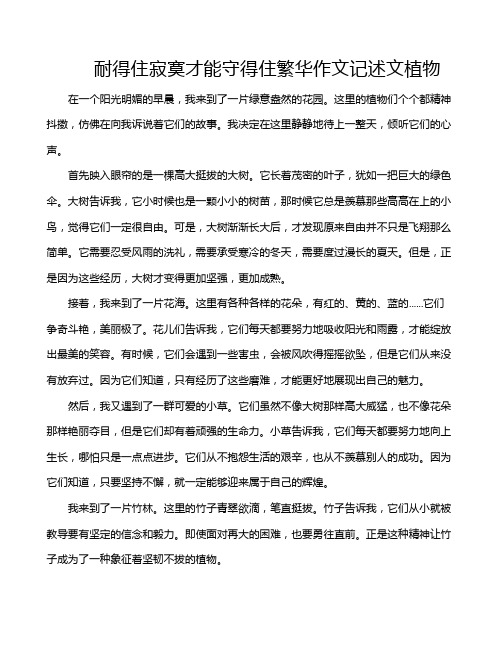 耐得住寂寞才能守得住繁华作文记述文植物

在一个阳光明媚的早晨，我来到了一片绿意盎然的花园。这里的植物们个个都精神抖擞，仿佛在向我诉说着它们的故事。我决定在这里静静地待上一整天，倾听它们的心声。

首先映入眼帘的是一棵高大挺拔的大树。它长着茂密的叶子，犹如一把巨大的绿色伞。大树告诉我，它小时候也是一颗小小的树苗，那时候它总是羡慕那些高高在上的小鸟，觉得它们一定很自由。可是，大树渐渐长大后，才发现原来自由并不只是飞翔那么简单。它需要忍受风雨的洗礼，需要承受寒冷的冬天，需要度过漫长的夏天。但是，正是因为这些经历，大树才变得更加坚强，更加成熟。

接着，我来到了一片花海。这里有各种各样的花朵，有红的、黄的、蓝的……它们争奇斗艳，美丽极了。花儿们告诉我，它们每天都要努力地吸收阳光和雨露，才能绽放出最美的笑容。有时候，它们会遇到一些害虫，会被风吹得摇摇欲坠，但是它们从来没有放弃过。因为它们知道，只有经历了这些磨难，才能更好地展现出自己的魅力。

然后，我又遇到了一群可爱的小草。它们虽然不像大树那样高大威猛，也不像花朵那样艳丽夺目，但是它们却有着顽强的生命力。小草告诉我，它们每天都要努力地向上生长，哪怕只是一点点进步。它们从不抱怨生活的艰辛，也从不羡慕别人的成功。因为它们知道，只要坚持不懈，就一定能够迎来属于自己的辉煌。

我来到了一片竹林。这里的竹子青翠欲滴，笔直挺拔。竹子告诉我，它们从小就被教导要有坚定的信念和毅力。即使面对再大的困难，也要勇往直前。正是这种精神让竹子成为了一种象征着坚韧不拔的植物。